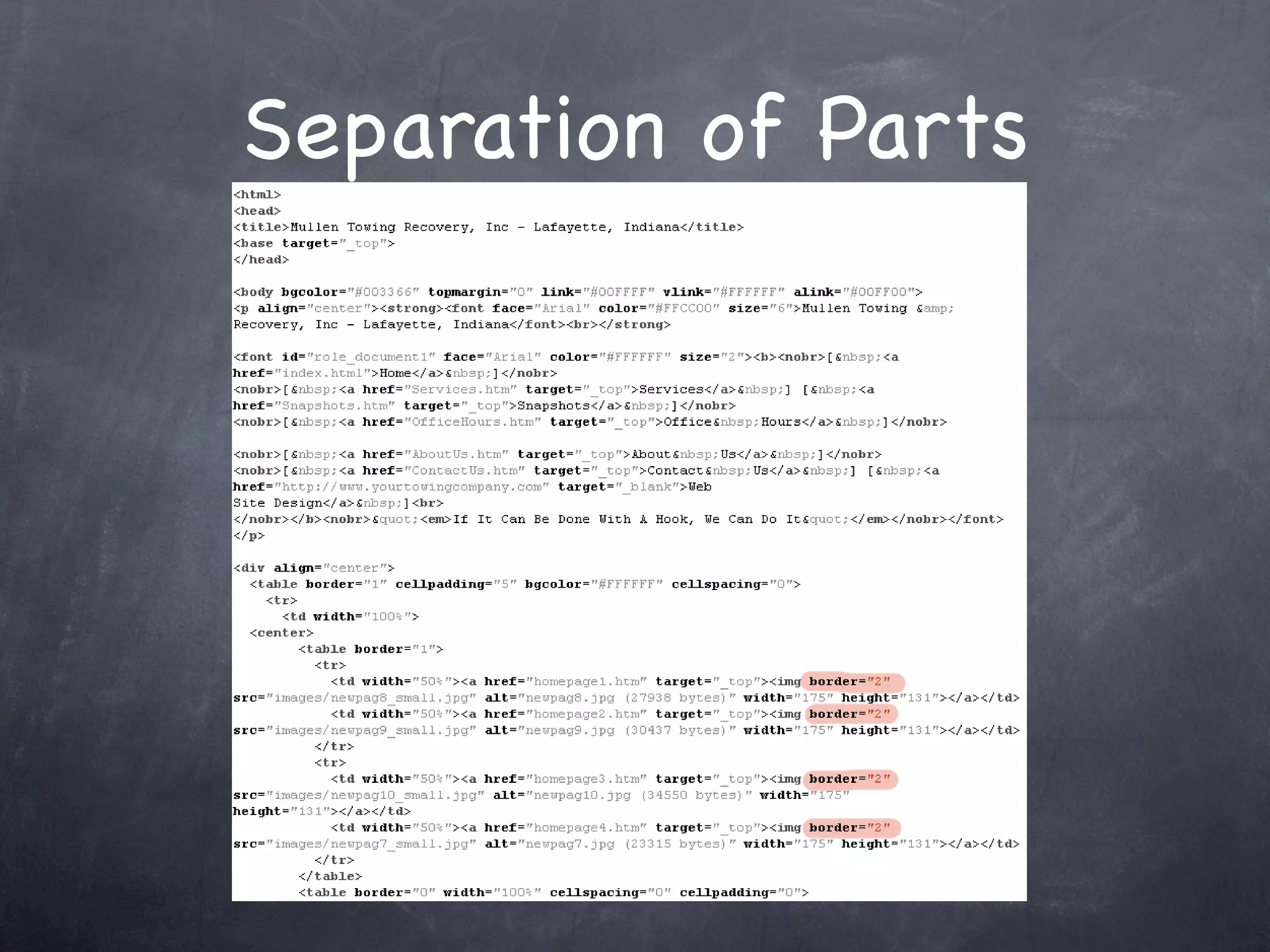 Separation of Parts

<html>
<head>
<title>Mullen Towing Recovery, Inc - Lafayette, Indiana</title>
<base target="_top">
</head>

<body bgcolor="#003366" topmargin="0" link="#00FFFF" vlink="#FFFFFF" alink="#00FF00">
<p align="center"><strong><font face="Arial" color="#FFCC00" size="6">Mullen Towing &amp; Recovery, Inc - Lafayette, Indiana</font><br></strong>

<font id="role_document1" face="Arial" color="#FFFFFF" size="2"><b><nobr>[&nbsp;<a href="index.html">Home</a>&nbsp;]</nobr>
<nobr>[&nbsp;<a href="Services.htm" target="_top">Services</a>&nbsp;] [&nbsp;<a href="Snapshots.htm" target="_top">Snapshots</a>&nbsp;]</nobr>
<nobr>[&nbsp;<a href="OfficeHours.htm" target="_top">Office&nbsp;Hours</a>&nbsp;]</nobr>

<nobr>[&nbsp;<a href="AboutUs.htm" target="_top">About&nbsp;Us</a>&nbsp;]</nobr>
<nobr>[&nbsp;<a href="ContactUs.htm" target="_top">Contact&nbsp;Us</a>&nbsp;] [&nbsp;<a href="http://www.yourtowingcompany.com" target="_blank">Web Site Design</a>&nbsp;]<br>
</nobr></b><nobr>&quot;<em>If It Can Be Done With A Hook, We Can Do It&quot;</em></nobr></font>
</p>

<div align="center">
<table border="1" cellpadding="5" bgcolor="#FFFFFF" cellspacing="0">
<tr>
<td width="100%">
<center>
<table border="1">
<tr>
<td width="50%"><a href="homepage1.htm" target="_top"><img border="2" src="images/newpag8_small.jpg" alt="newpag8.jpg (27938 bytes)" width="175" height="131"></a></td>
<td width="50%"><a href="homepage2.htm" target="_top"><img border="2" src="images/newpag9_small.jpg" alt="newpag9.jpg (30437 bytes)" width="175" height="131"></a></td>
</tr>
<tr>
<td width="50%"><a href="homepage3.htm" target="_top"><img border="2" src="images/newpag10_small.jpg" alt="newpag10.jpg (34550 bytes)" width="175" height="131"></a></td>
<td width="50%"><a href="homepage4.htm" target="_top"><img border="2" src="images/newpag7_small.jpg" alt="newpag7.jpg (23315 bytes)" width="175" height="131"></a></td>
</tr>
</table>
<table border="0" width="100%" cellspacing="0" cellpadding="0">